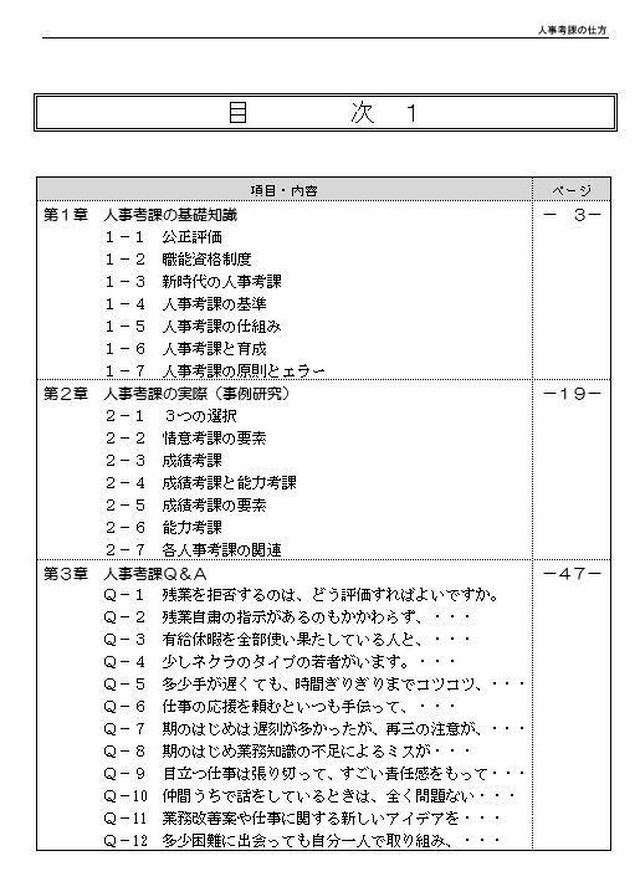 人事考課の仕方

目　次　1

| 項目・内容 | ページ |
|---|---|
| 第1章　人事考課の基礎知識<br>1－1　公正評価<br>1－2　職能資格制度<br>1－3　新時代の人事考課<br>1－4　人事考課の基準<br>1－5　人事考課の仕組み<br>1－6　人事考課と育成<br>1－7　人事考課の原則とエラー | －　3－ |
| 第2章　人事考課の実際（事例研究）<br>2－1　3つの選択<br>2－2　情意考課の要素<br>2－3　成績考課<br>2－4　成績考課と能力考課<br>2－5　成績考課の要素<br>2－6　能力考課<br>2－7　各人事考課の関連 | －19－ |
| 第3章　人事考課Q＆A<br>Q－1　残業を拒否するのは、どう評価すればよいですか。<br>Q－2　残業自粛の指示があるのもかかわらず、・・・<br>Q－3　有給休暇を全部使い果たしている人と、・・・<br>Q－4　少しネクラのタイプの若者がいます。・・・<br>Q－5　多少手が遅くても、時間ぎりぎりまでコツコツ、・・・<br>Q－6　仕事の応援を頼むといつも手伝って、・・・<br>Q－7　期のはじめは遅刻が多かったが、再三の注意が、・・・<br>Q－8　期のはじめ業務知識の不足によるミスが・・・<br>Q－9　目立つ仕事は張り切って、すごい責任感をもって・・・<br>Q－10　仲間うちで話をしているときは、全く問題ない・・・<br>Q－11　業務改善案や仕事に関する新しいアイデアを・・・<br>Q－12　多少困難に出会っても自分一人で取り組み、・・・ | －47－ |